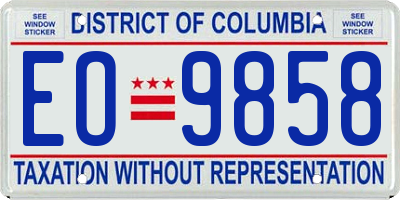 SEE WINDOW STICKER

DISTRICT OF COLUMBIA

SEE WINDOW STICKER

EO 9858

TAXATION WITHOUT REPRESENTATION